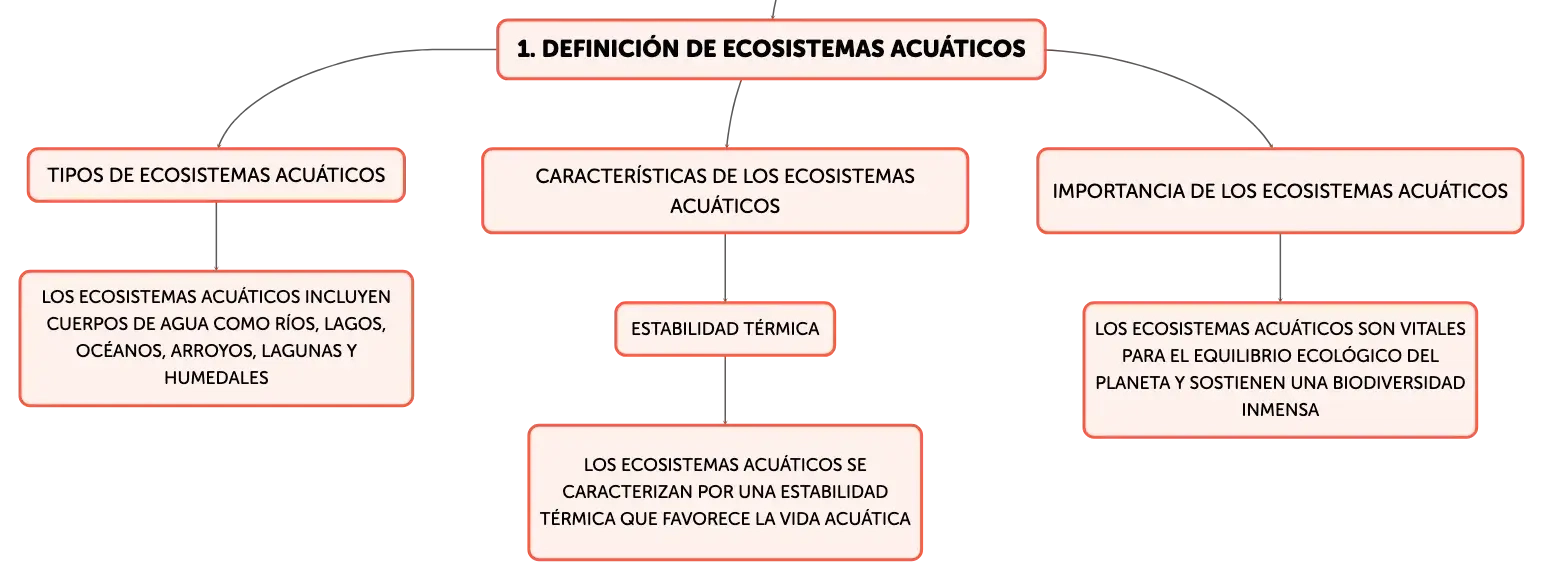 1. DEFINICIÓN DE ECOSISTEMAS ACUÁTICOS

TIPOS DE ECOSISTEMAS ACUÁTICOS

LOS ECOSISTEMAS ACUÁTICOS INCLUYEN CUERPOS DE AGUA COMO RÍOS, LAGOS, OCÉANOS, ARROYOS, LAGUNAS Y HUMEDALES

CARACTERÍSTICAS DE LOS ECOSISTEMAS ACUÁTICOS

ESTABILIDAD TÉRMICA

LOS ECOSISTEMAS ACUÁTICOS SE CARACTERIZAN POR UNA ESTABILIDAD TÉRMICA QUE FAVORECE LA VIDA ACUÁTICA

IMPORTANCIA DE LOS ECOSISTEMAS ACUÁTICOS

LOS ECOSISTEMAS ACUÁTICOS SON VITALES PARA EL EQUILIBRIO ECOLÓGICO DEL PLANETA Y SOSTIENEN UNA BIODIVERSIDAD INMENSA